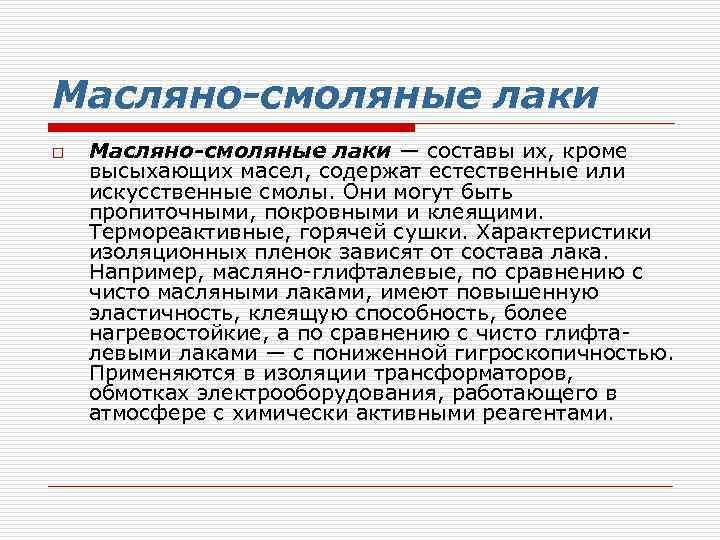 Масляно-смоляные лаки

Масляно-смоляные лаки — составы их, кроме высыхающих масел, содержат естественные или искусственные смолы. Они могут быть пропиточными, покровными и клеящими. Термореактивные, горячей сушки. Характеристики изоляционных пленок зависят от состава лака. Например, масляно-глифталевые, по сравнению с чисто масляными лаками, имеют повышенную эластичность, клеящую способность, более нагревостойкие, а по сравнению с чисто глифталевыми лаками — с пониженной гигроскопичностью. Применяются в изоляции трансформаторов, обмотках электрооборудования, работающего в атмосфере с химически активными реагентами.